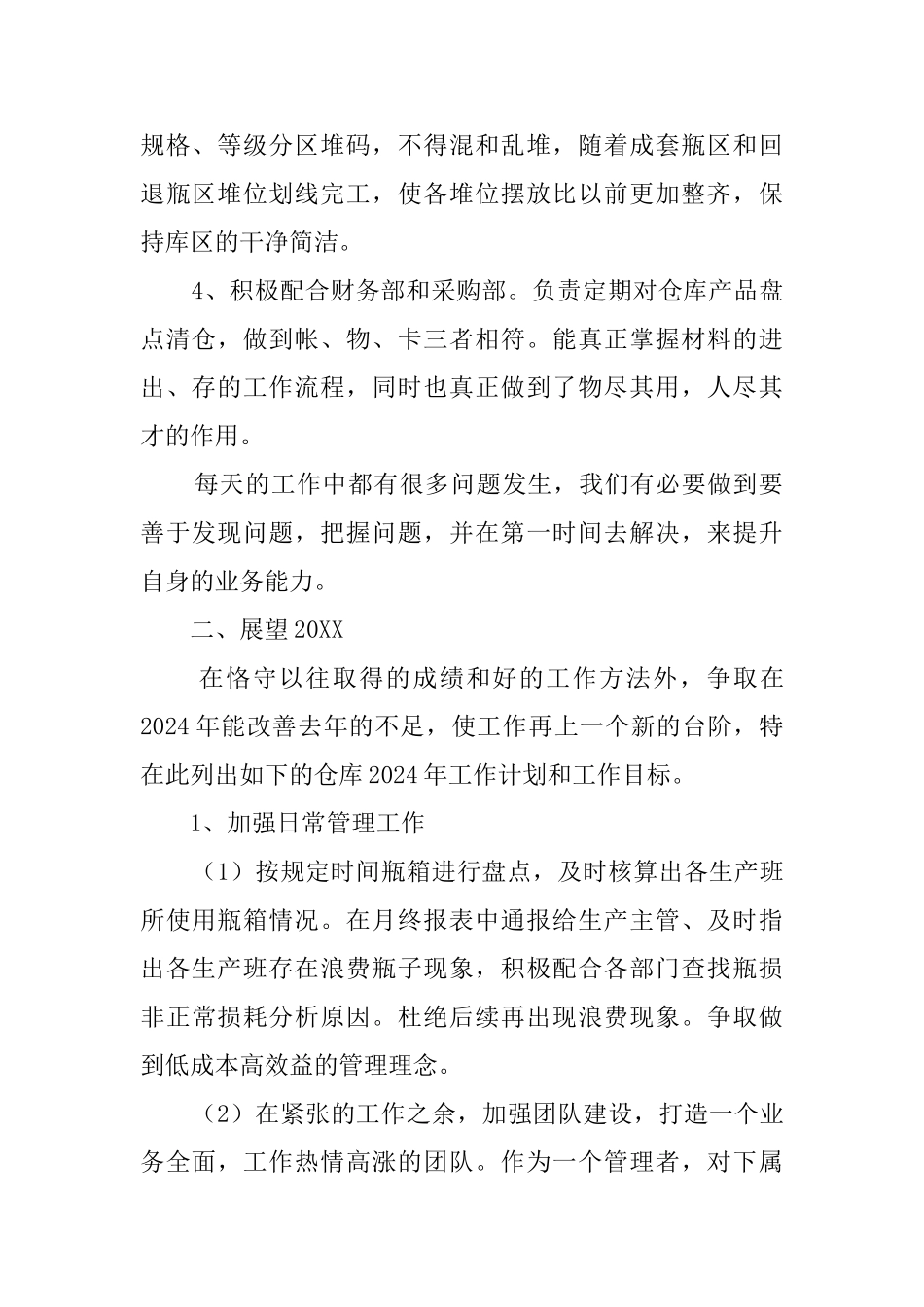 规格、等级分区堆码，不得混和乱堆，随着成套瓶区和回退瓶区堆位划线完工，使各堆位摆放比以前更加整齐，保持库区的干净简洁。

4、积极配合财务部和采购部。负责定期对仓库产品盘点清仓，做到帐、物、卡三者相符。能真正掌握材料的进出、存的工作流程，同时也真正做到了物尽其用，人尽其才的作用。

每天的工作中都有很多问题发生，我们有必要做到要善于发现问题，把握问题，并在第一时间去解决，来提升自身的业务能力。

二、展望20XX

在恪守以往取得的成绩和好的工作方法外，争取在2024年能改善去年的不足，使工作再上一个新的台阶，特在此列出如下的仓库2024年工作计划和工作目标。

1、加强日常管理工作

（1）按规定时间瓶箱进行盘点，及时核算出各生产班所使用瓶箱情况。在月终报表中通报给生产主管、及时指出各生产班存在浪费瓶子现象，积极配合各部门查找瓶损非正常损耗分析原因。杜绝后续再出现浪费现象。争取做到低成本高效益的管理理念。

（2）在紧张的工作之余，加强团队建设，打造一个业务全面，工作热情高涨的团队。作为一个管理者，对下属